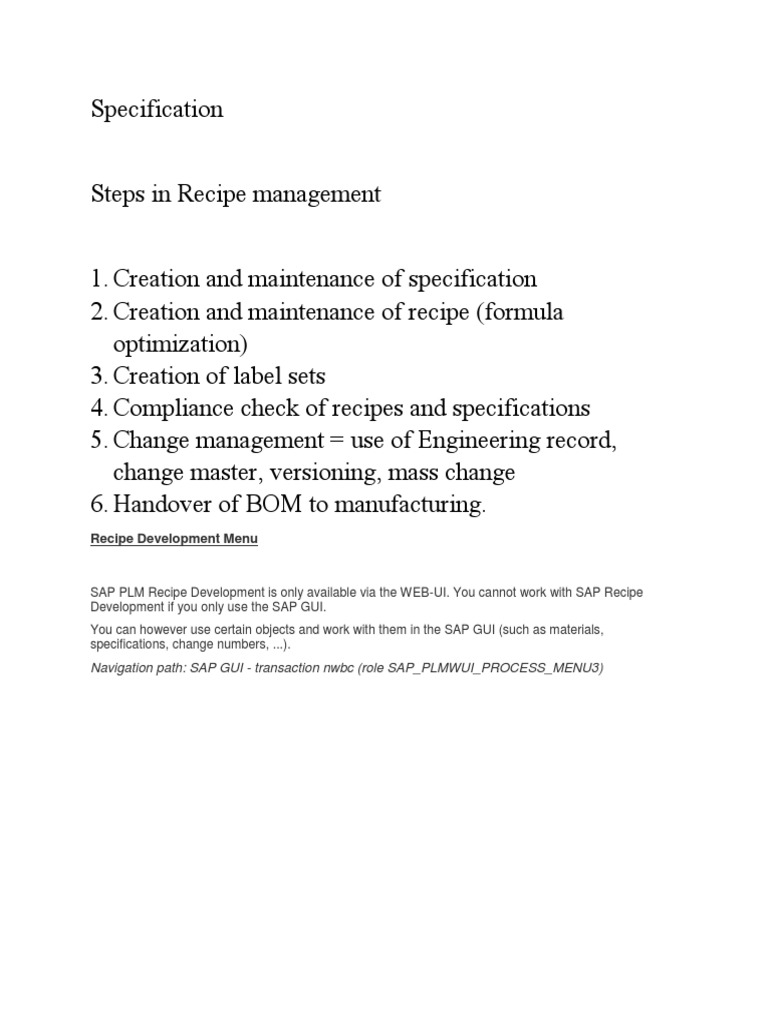 Specification

Steps in Recipe management

1. Creation and maintenance of specification
2. Creation and maintenance of recipe (formula optimization)
3. Creation of label sets
4. Compliance check of recipes and specifications
5. Change management = use of Engineering record, change master, versioning, mass change
6. Handover of BOM to manufacturing.

Recipe Development Menu

SAP PLM Recipe Development is only available via the WEB-UI. You cannot work with SAP Recipe Development if you only use the SAP GUI.

You can however use certain objects and work with them in the SAP GUI (such as materials, specifications, change numbers, ...).

Navigation path: SAP GUI - transaction nwbc (role SAP_PLMWUI_PROCESS_MENU3)